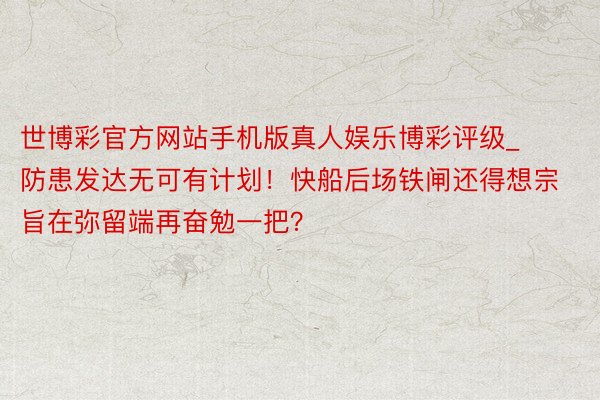 世博彩官方网站手机版真人娱乐博彩评级_防患发达无可有计划！快船后场铁闸还得想宗旨在弥留端再奋勉一把?